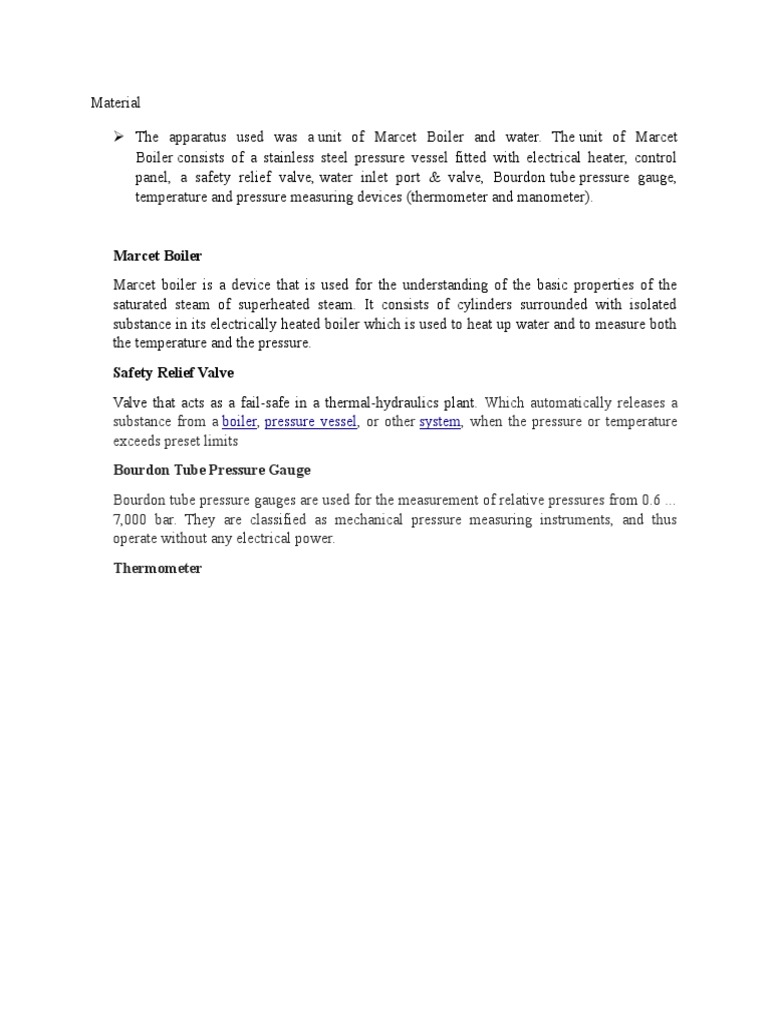 Material

➢ The apparatus used was a unit of Marcet Boiler and water. The unit of Marcet Boiler consists of a stainless steel pressure vessel fitted with electrical heater, control panel, a safety relief valve, water inlet port & valve, Bourdon tube pressure gauge, temperature and pressure measuring devices (thermometer and manometer).

Marcet Boiler

Marcet boiler is a device that is used for the understanding of the basic properties of the saturated steam of superheated steam. It consists of cylinders surrounded with isolated substance in its electrically heated boiler which is used to heat up water and to measure both the temperature and the pressure.

Safety Relief Valve

Valve that acts as a fail-safe in a thermal-hydraulics plant. Which automatically releases a substance from a boiler, pressure vessel, or other system, when the pressure or temperature exceeds preset limits

Bourdon Tube Pressure Gauge

Bourdon tube pressure gauges are used for the measurement of relative pressures from 0.6 ... 7,000 bar. They are classified as mechanical pressure measuring instruments, and thus operate without any electrical power.

Thermometer